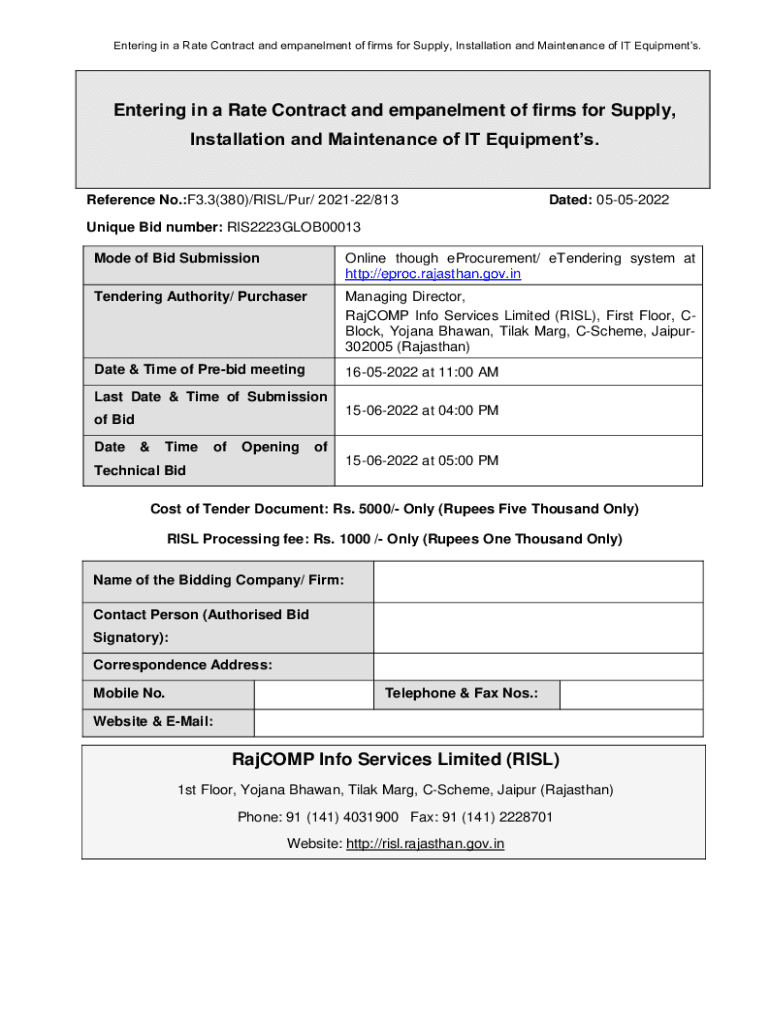 Entering in a Rate Contract and empanelment of firms for Supply, Installation and Maintenance of IT Equipment's.

Entering in a Rate Contract and empanelment of firms for Supply, Installation and Maintenance of IT Equipment's.

Reference No.:F3.3(380)/RISL/Pur/ 2021-22/813

Dated: 05-05-2022

Unique Bid number: RIS2223GLOB00013

| Mode of Bid Submission | Online though eProcurement/ eTendering system at http://eproc.rajasthan.gov.in |
|---|---|
| Tendering Authority/ Purchaser | Managing Director, RajCOMP Info Services Limited (RISL), First Floor, C-Block, Yojana Bhawan, Tilak Marg, C-Scheme, Jaipur-302005 (Rajasthan) |
| Date & Time of Pre-bid meeting | 16-05-2022 at 11:00 AM |
| Last Date & Time of Submission of Bid | 15-06-2022 at 04:00 PM |
| Date & Time of Opening of Technical Bid | 15-06-2022 at 05:00 PM |

Cost of Tender Document: Rs. 5000/- Only (Rupees Five Thousand Only)

RISL Processing fee: Rs. 1000 /- Only (Rupees One Thousand Only)

| Name of the Bidding Company/ Firm: | | | |
|---|---|---|---|
| Contact Person (Authorised Bid Signatory): | | | |
| Correspondence Address: | | | |
| Mobile No. | | Telephone & Fax Nos.: | |
| Website & E-Mail: | | | |

RajCOMP Info Services Limited (RISL)

1st Floor, Yojana Bhawan, Tilak Marg, C-Scheme, Jaipur (Rajasthan)

Phone: 91 (141) 4031900 Fax: 91 (141) 2228701

Website: http://risl.rajasthan.gov.in